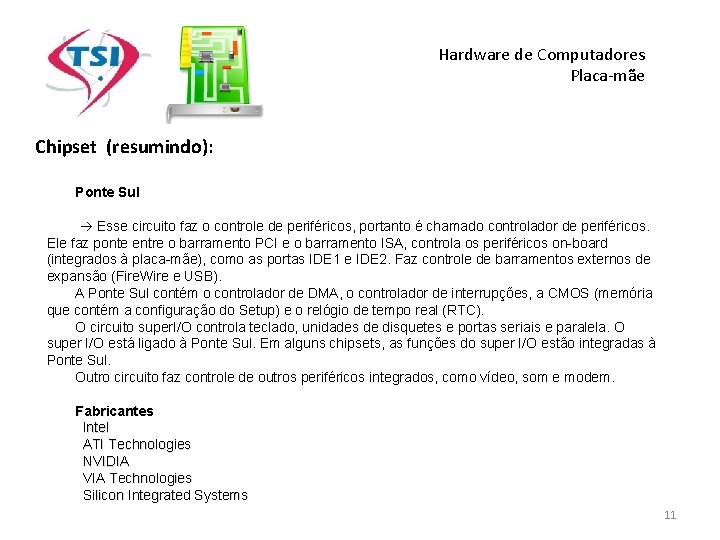 TSI

Hardware de Computadores
Placa-mãe

Chipset (resumindo):

Ponte Sul

→ Esse circuito faz o controle de periféricos, portanto é chamado controlador de periféricos. Ele faz ponte entre o barramento PCI e o barramento ISA, controla os periféricos on-board (integrados à placa-mãe), como as portas IDE1 e IDE2. Faz controle de barramentos externos de expansão (FireWire e USB).

A Ponte Sul contém o controlador de DMA, o controlador de interrupções, a CMOS (memória que contém a configuração do Setup) e o relógio de tempo real (RTC).

O circuito superI/O controla teclado, unidades de disquetes e portas seriais e paralela. O super I/O está ligado à Ponte Sul. Em alguns chipsets, as funções do super I/O estão integradas à Ponte Sul.

Outro circuito faz controle de outros periféricos integrados, como vídeo, som e modem.

Fabricantes
Intel
ATI Technologies
NVIDIA
VIA Technologies
Silicon Integrated Systems

11